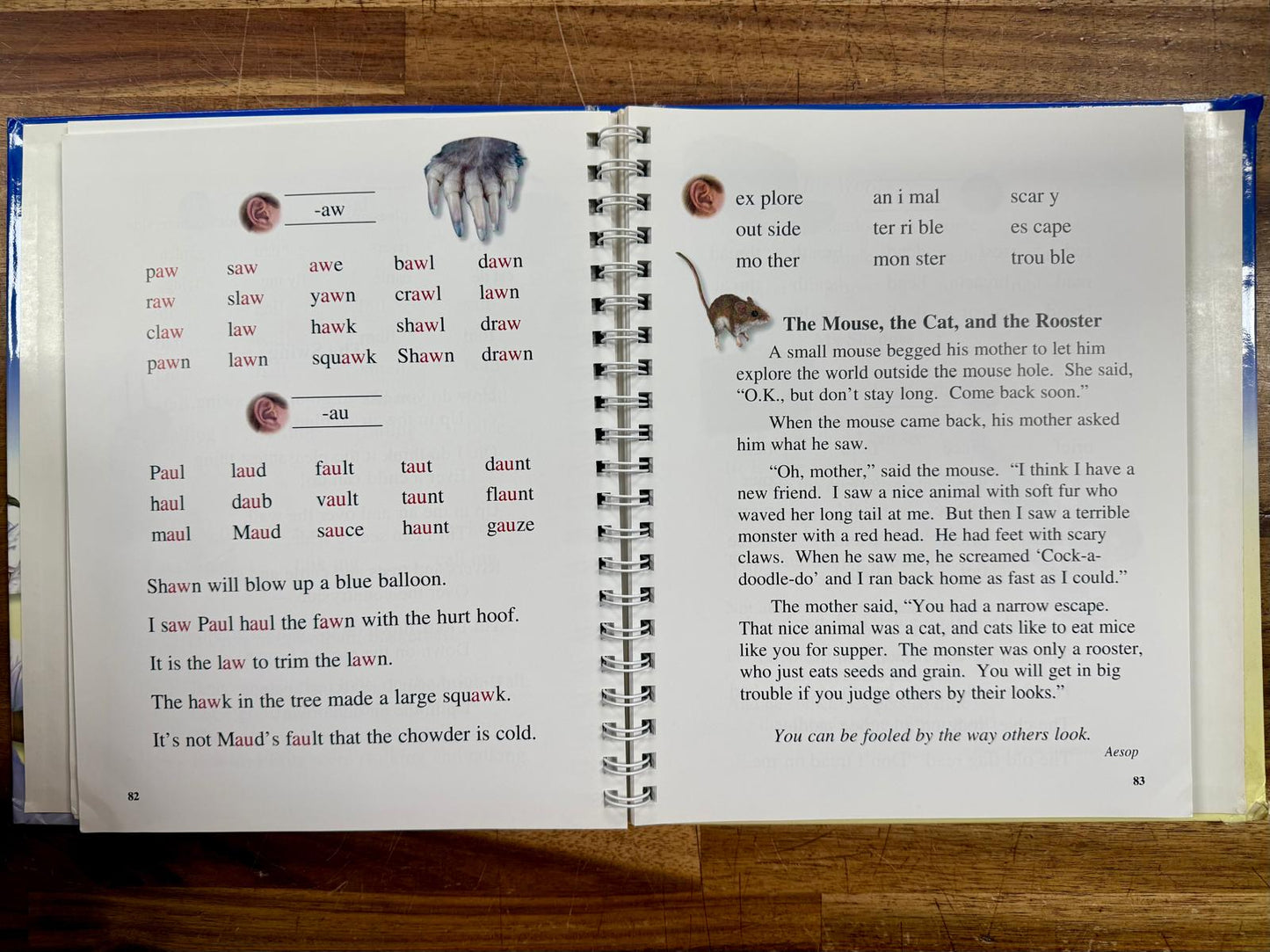 -aw

| paw | saw | awe | bawl | dawn |
|---|---|---|---|---|
| raw | slaw | yawn | crawl | lawn |
| claw | law | hawk | shawl | draw |
| pawn | lawn | squawk | Shawn | drawn |

-au

| Paul | laud | fault | taut | daunt |
|---|---|---|---|---|
| haul | daub | vault | taunt | flaunt |
| maul | Maud | sauce | haunt | gauze |

Shawn will blow up a blue balloon.

I saw Paul haul the fawn with the hurt hoof.

It is the law to trim the lawn.

The hawk in the tree made a large squawk.

It's not Maud's fault that the chowder is cold.

82

| ex plore | an i mal | scar y |
|---|---|---|
| out side | ter ri ble | es cape |
| mo ther | mon ster | trou ble |

The Mouse, the Cat, and the Rooster

A small mouse begged his mother to let him explore the world outside the mouse hole. She said, "O.K., but don't stay long. Come back soon."

When the mouse came back, his mother asked him what he saw.

"Oh, mother," said the mouse. "I think I have a new friend. I saw a nice animal with soft fur who waved her long tail at me. But then I saw a terrible monster with a red head. He had feet with scary claws. When he saw me, he screamed 'Cock-a-doodle-do' and I ran back home as fast as I could."

The mother said, "You had a narrow escape. That nice animal was a cat, and cats like to eat mice like you for supper. The monster was only a rooster, who just eats seeds and grain. You will get in big trouble if you judge others by their looks."

You can be fooled by the way others look.

Aesop

83